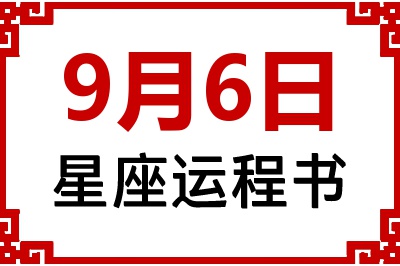 9月6日

星座运程书